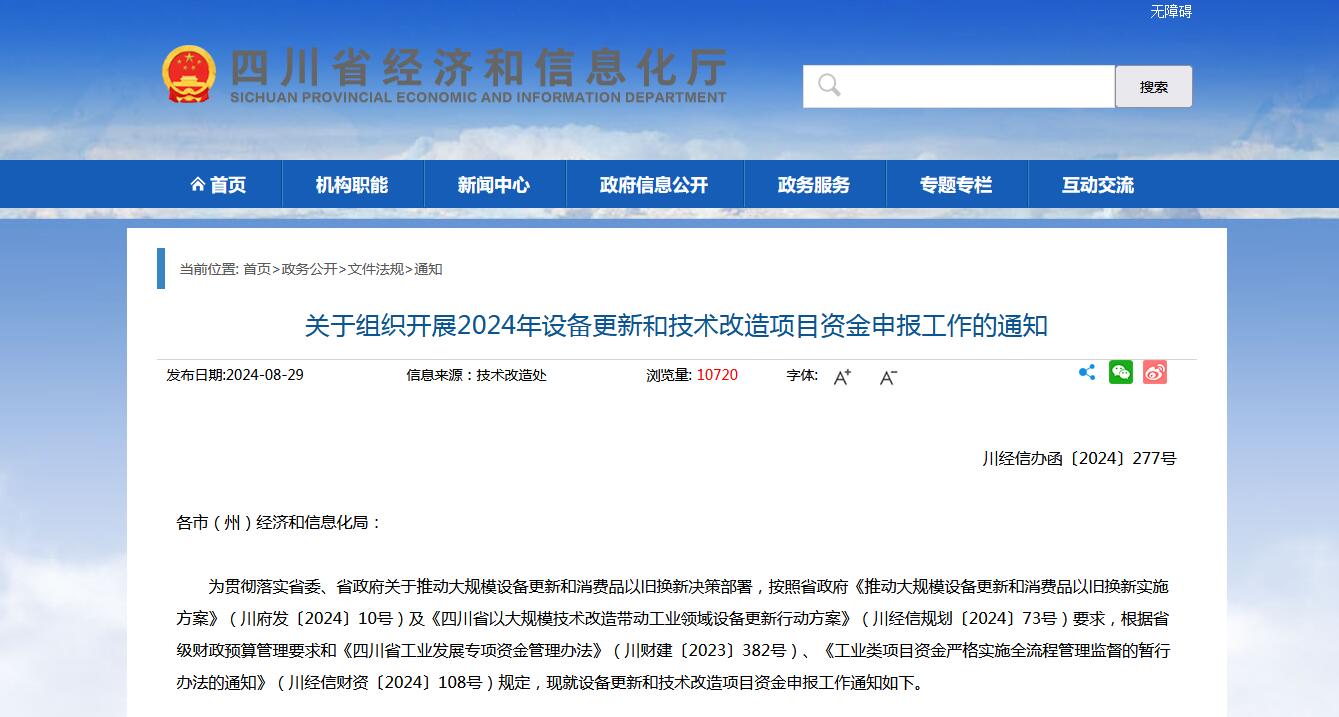 无障碍

四川省经济和信息化厅
SICHUAN PROVINCIAL ECONOMIC AND INFORMATION DEPARTMENT

搜索

首页 机构职能 新闻中心 政府信息公开 政务服务 专题专栏 互动交流

当前位置: 首页>政务公开>文件法规>通知

关于组织开展2024年设备更新和技术改造项目资金申报工作的通知

发布日期:2024-08-29 信息来源：技术改造处 浏览量: 10720 字体: A+ A-

川经信办函〔2024〕277号

各市（州）经济和信息化局：

为贯彻落实省委、省政府关于推动大规模设备更新和消费品以旧换新决策部署，按照省政府《推动大规模设备更新和消费品以旧换新实施方案》（川府发〔2024〕10号）及《四川省以大规模技术改造带动工业领域设备更新行动方案》（川经信规划〔2024〕73号）要求，根据省级财政预算管理要求和《四川省工业发展专项资金管理办法》（川财建〔2023〕382号）、《工业类项目资金严格实施全流程管理监督的暂行办法的通知》（川经信财资〔2024〕108号）规定，现就设备更新和技术改造项目资金申报工作通知如下。